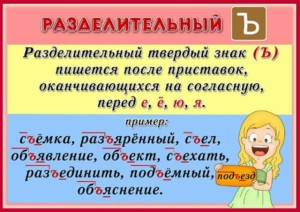 РАЗДЕЛИТЕЛЬНЫЙ Ъ

Разделительный твердый знак (Ъ) пишется после приставок, оканчивающихся на согласную, перед е, ё, ю, я.

пример:

съёмка, разъярённый, съел, объявление, объект, съехать, разъединить, подъёмный, объяснение.

подъезд